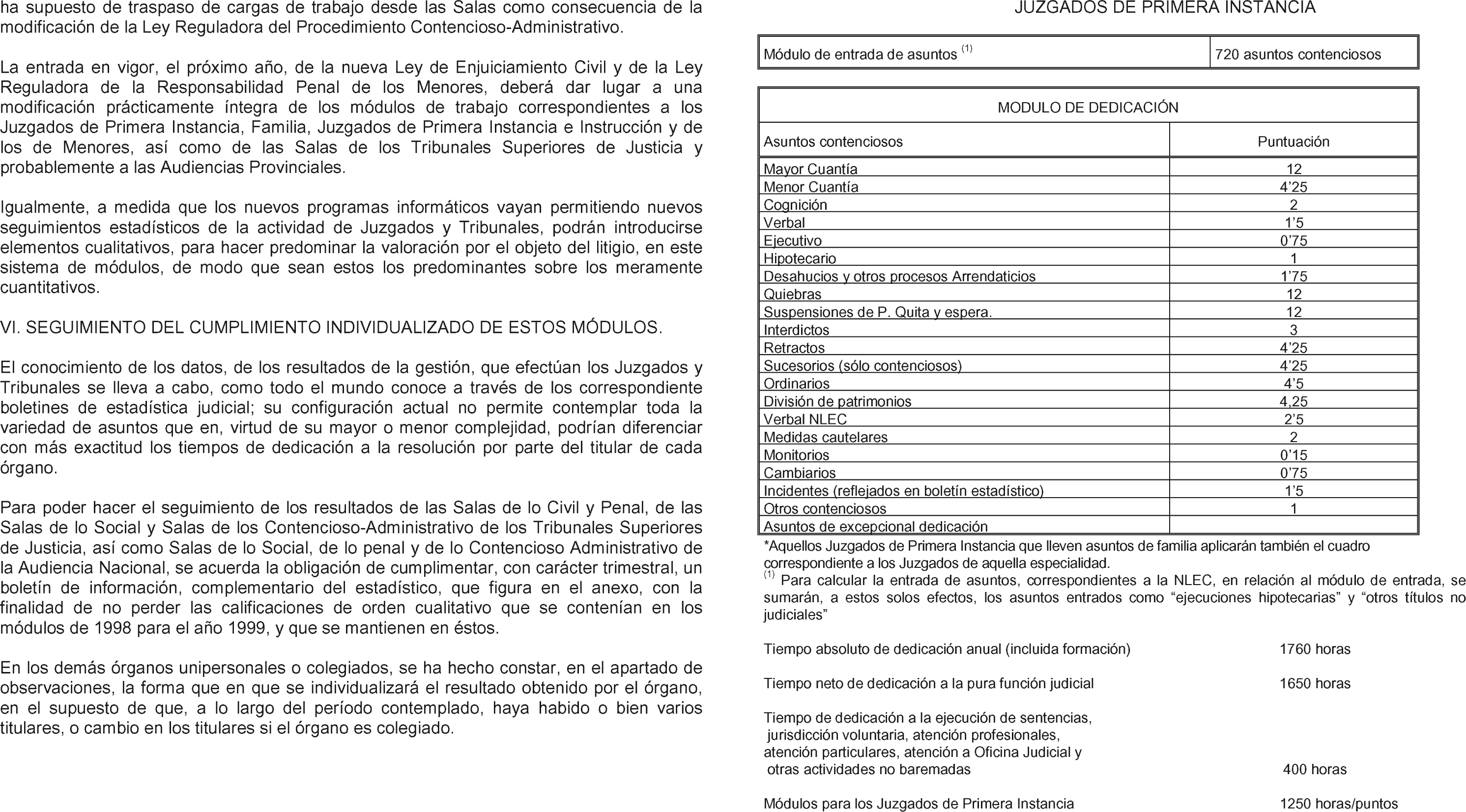 ha supuesto de traspaso de cargas de trabajo desde las Salas como consecuencia de la modificación de la Ley Reguladora del Procedimiento Contencioso-Administrativo.

La entrada en vigor, el próximo año, de la nueva Ley de Enjuiciamiento Civil y de la Ley Reguladora de la Responsabilidad Penal de los Menores, deberá dar lugar a una modificación prácticamente íntegra de los módulos de trabajo correspondientes a los Juzgados de Primera Instancia, Familia, Juzgados de Primera Instancia e Instrucción y de los de Menores, así como de las Salas de los Tribunales Superiores de Justicia y probablemente a las Audiencias Provinciales.

Igualmente, a medida que los nuevos programas informáticos vayan permitiendo nuevos seguimientos estadísticos de la actividad de Juzgados y Tribunales, podrán introducirse elementos cualitativos, para hacer predominar la valoración por el objeto del litigio, en este sistema de módulos, de modo que sean estos los predominantes sobre los meramente cuantitativos.

VI. SEGUIMIENTO DEL CUMPLIMIENTO INDIVIDUALIZADO DE ESTOS MÓDULOS.

El conocimiento de los datos, de los resultados de la gestión, que efectúan los Juzgados y Tribunales se lleva a cabo, como todo el mundo conoce a través de los correspondiente boletines de estadística judicial; su configuración actual no permite contemplar toda la variedad de asuntos que en, virtud de su mayor o menor complejidad, podrían diferenciar con más exactitud los tiempos de dedicación a la resolución por parte del titular de cada órgano.

Para poder hacer el seguimiento de los resultados de las Salas de lo Civil y Penal, de las Salas de lo Social y Salas de los Contencioso-Administrativo de los Tribunales Superiores de Justicia, así como Salas de lo Social, de lo penal y de lo Contencioso Administrativo de la Audiencia Nacional, se acuerda la obligación de cumplimentar, con carácter trimestral, un boletín de información, complementario del estadístico, que figura en el anexo, con la finalidad de no perder las calificaciones de orden cualitativo que se contenían en los módulos de 1998 para el año 1999, y que se mantienen en éstos.

En los demás órganos unipersonales o colegiados, se ha hecho constar, en el apartado de observaciones, la forma que en que se individualizará el resultado obtenido por el órgano, en el supuesto de que, a lo largo del período contemplado, haya habido o bien varios titulares, o cambio en los titulares si el órgano es colegiado.

JUZGADOS DE PRIMERA INSTANCIA

| Módulo de entrada de asuntos $^{(1)}$ | 720 asuntos contenciosos |
|---|---|

MODULO DE DEDICACIÓN

| Asuntos contenciosos | Puntuación |
|---|---|
| Mayor Cuantía | 12 |
| Menor Cuantía | 4’25 |
| Cognición | 2 |
| Verbal | 1’5 |
| Ejecutivo | 0’75 |
| Hipotecario | 1 |
| Desahucios y otros procesos Arrendaticios | 1’75 |
| Quiebras | 12 |
| Suspensiones de P. Quita y espera. | 12 |
| Interdictos | 3 |
| Retractos | 4’25 |
| Sucesorios (sólo contenciosos) | 4’25 |
| Ordinarios | 4’5 |
| División de patrimonios | 4,25 |
| Verbal NLEC | 2’5 |
| Medidas cautelares | 2 |
| Monitorios | 0’15 |
| Cambiarios | 0’75 |
| Incidentes (reflejados en boletín estadístico) | 1’5 |
| Otros contenciosos | 1 |
| Asuntos de excepcional dedicación | |

*Aquellos Juzgados de Primera Instancia que lleven asuntos de familia aplicarán también el cuadro correspondiente a los Juzgados de aquella especialidad.
$^{(1)}$ Para calcular la entrada de asuntos, correspondientes a la NLEC, en relación al módulo de entrada, se sumarán, a estos solos efectos, los asuntos entrados como “ejecuciones hipotecarias” y “otros títulos no judiciales”

Tiempo absoluto de dedicación anual (incluida formación) 1760 horas

Tiempo neto de dedicación a la pura función judicial 1650 horas

Tiempo de dedicación a la ejecución de sentencias, jurisdicción voluntaria, atención profesionales, atención particulares, atención a Oficina Judicial y otras actividades no baremadas 400 horas

Módulos para los Juzgados de Primera Instancia 1250 horas/puntos